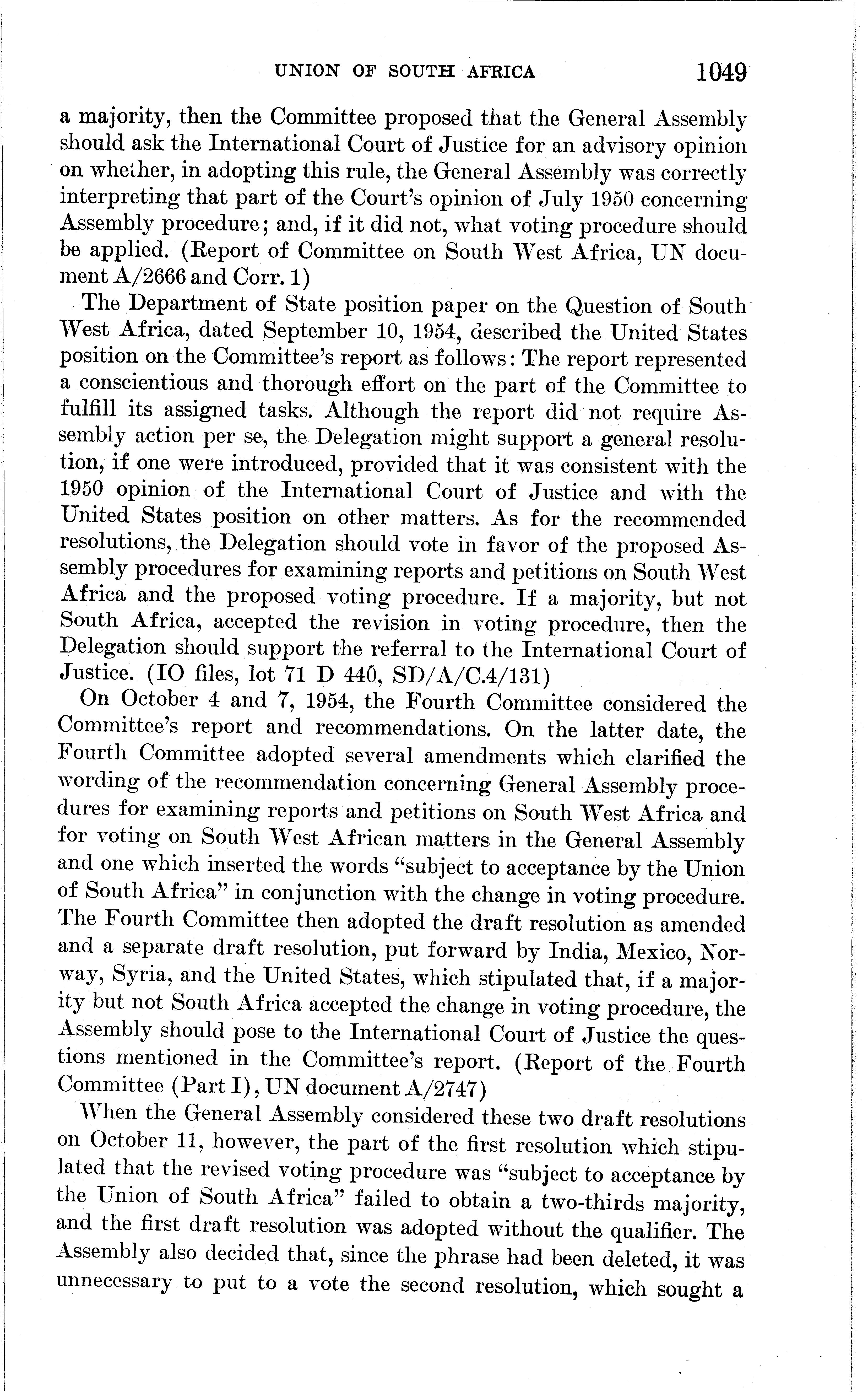 UNION OF SOUTH AFRICA 1049

a majority, then the Committee proposed that the General Assembly should ask the International Court of Justice for an advisory opinion on whether, in adopting this rule, the General Assembly was correctly interpreting that part of the Court's opinion of July 1950 concerning Assembly procedure; and, if it did not, what voting procedure should be applied. (Report of Committee on South West Africa, UN document A/2666 and Corr. 1)

The Department of State position paper on the Question of South West Africa, dated September 10, 1954, described the United States position on the Committee's report as follows: The report represented a conscientious and thorough effort on the part of the Committee to fulfill its assigned tasks. Although the report did not require Assembly action per se, the Delegation might support a general resolution, if one were introduced, provided that it was consistent with the 1950 opinion of the International Court of Justice and with the United States position on other matters. As for the recommended resolutions, the Delegation should vote in favor of the proposed Assembly procedures for examining reports and petitions on South West Africa and the proposed voting procedure. If a majority, but not South Africa, accepted the revision in voting procedure, then the Delegation should support the referral to the International Court of Justice. (IO files, lot 71 D 440, SD/A/C.4/131)

On October 4 and 7, 1954, the Fourth Committee considered the Committee's report and recommendations. On the latter date, the Fourth Committee adopted several amendments which clarified the wording of the recommendation concerning General Assembly procedures for examining reports and petitions on South West Africa and for voting on South West African matters in the General Assembly and one which inserted the words "subject to acceptance by the Union of South Africa" in conjunction with the change in voting procedure. The Fourth Committee then adopted the draft resolution as amended and a separate draft resolution, put forward by India, Mexico, Norway, Syria, and the United States, which stipulated that, if a majority but not South Africa accepted the change in voting procedure, the Assembly should pose to the International Court of Justice the questions mentioned in the Committee's report. (Report of the Fourth Committee (Part I), UN document A/2747)

When the General Assembly considered these two draft resolutions on October 11, however, the part of the first resolution which stipulated that the revised voting procedure was "subject to acceptance by the Union of South Africa" failed to obtain a two-thirds majority, and the first draft resolution was adopted without the qualifier. The Assembly also decided that, since the phrase had been deleted, it was unnecessary to put to a vote the second resolution, which sought a